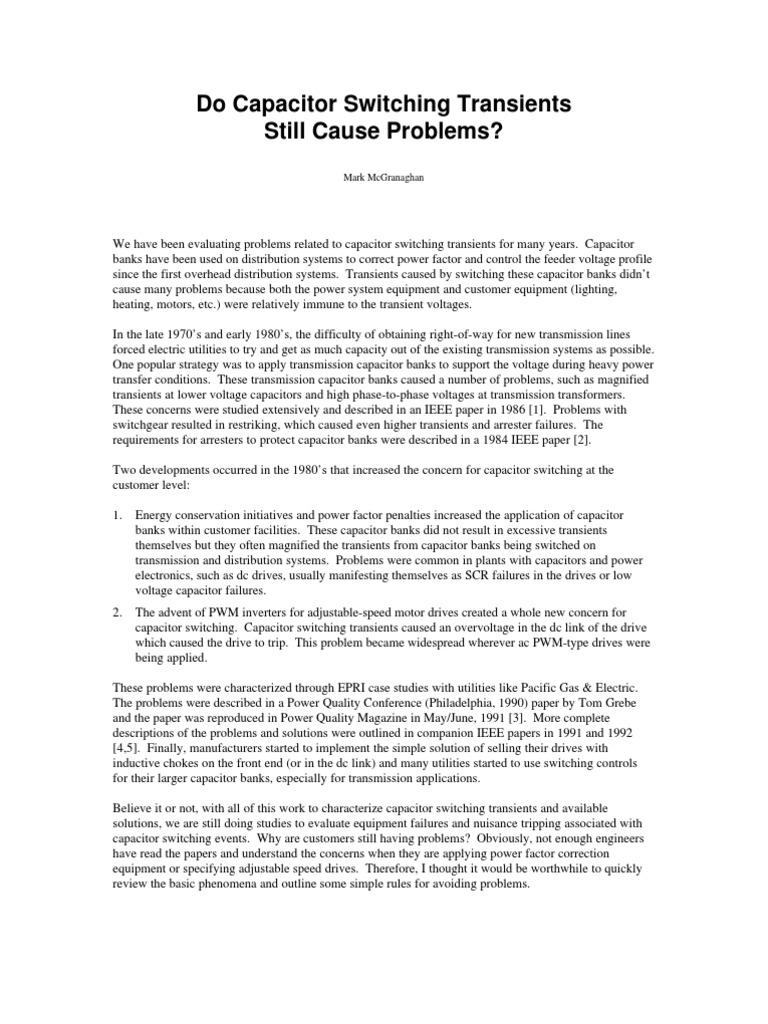 Do Capacitor Switching Transients Still Cause Problems?

Mark McGranaghan

We have been evaluating problems related to capacitor switching transients for many years. Capacitor banks have been used on distribution systems to correct power factor and control the feeder voltage profile since the first overhead distribution systems. Transients caused by switching these capacitor banks didn't cause many problems because both the power system equipment and customer equipment (lighting, heating, motors, etc.) were relatively immune to the transient voltages.

In the late 1970's and early 1980's, the difficulty of obtaining right-of-way for new transmission lines forced electric utilities to try and get as much capacity out of the existing transmission systems as possible. One popular strategy was to apply transmission capacitor banks to support the voltage during heavy power transfer conditions. These transmission capacitor banks caused a number of problems, such as magnified transients at lower voltage capacitors and high phase-to-phase voltages at transmission transformers. These concerns were studied extensively and described in an IEEE paper in 1986 [1]. Problems with switchgear resulted in restriking, which caused even higher transients and arrester failures. The requirements for arresters to protect capacitor banks were described in a 1984 IEEE paper [2].

Two developments occurred in the 1980's that increased the concern for capacitor switching at the customer level:

1. Energy conservation initiatives and power factor penalties increased the application of capacitor banks within customer facilities. These capacitor banks did not result in excessive transients themselves but they often magnified the transients from capacitor banks being switched on transmission and distribution systems. Problems were common in plants with capacitors and power electronics, such as dc drives, usually manifesting themselves as SCR failures in the drives or low voltage capacitor failures.

2. The advent of PWM inverters for adjustable-speed motor drives created a whole new concern for capacitor switching. Capacitor switching transients caused an overvoltage in the dc link of the drive which caused the drive to trip. This problem became widespread wherever ac PWM-type drives were being applied.

These problems were characterized through EPRI case studies with utilities like Pacific Gas & Electric. The problems were described in a Power Quality Conference (Philadelphia, 1990) paper by Tom Grebe and the paper was reproduced in Power Quality Magazine in May/June, 1991 [3]. More complete descriptions of the problems and solutions were outlined in companion IEEE papers in 1991 and 1992 [4,5]. Finally, manufacturers started to implement the simple solution of selling their drives with inductive chokes on the front end (or in the dc link) and many utilities started to use switching controls for their larger capacitor banks, especially for transmission applications.

Believe it or not, with all of this work to characterize capacitor switching transients and available solutions, we are still doing studies to evaluate equipment failures and nuisance tripping associated with capacitor switching events. Why are customers still having problems? Obviously, not enough engineers have read the papers and understand the concerns when they are applying power factor correction equipment or specifying adjustable speed drives. Therefore, I thought it would be worthwhile to quickly review the basic phenomena and outline some simple rules for avoiding problems.